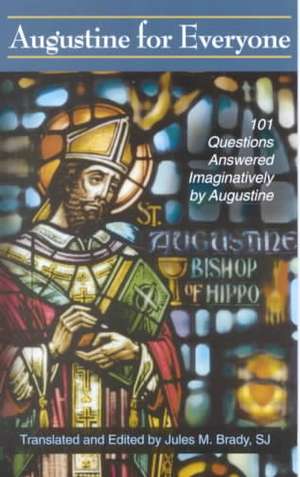 Augustine for Everyone

101 Questions Answered Imaginatively by Augustine

ST. AUGUSTINE BISHOP OF HIPPO

Translated and Edited by Jules M. Brady, SJ